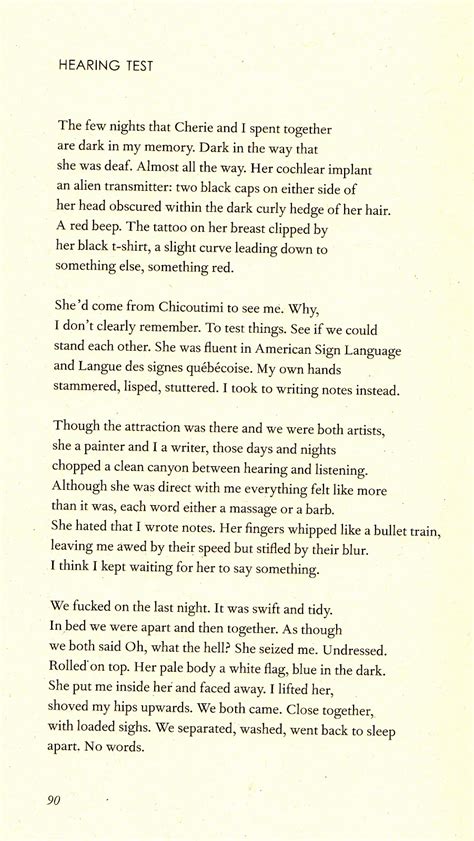 HEARING TEST

The few nights that Cherie and I spent together
are dark in my memory. Dark in the way that
she was deaf. Almost all the way. Her cochlear implant
an alien transmitter: two black caps on either side of
her head obscured within the dark curly hedge of her hair.
A red beep. The tattoo on her breast clipped by
her black t-shirt, a slight curve leading down to
something else, something red.

She'd come from Chicoutimi to see me. Why,
I don't clearly remember. To test things. See if we could
stand each other. She was fluent in American Sign Language
and Langue des signes québécoise. My own hands
stammered, lisped, stuttered. I took to writing notes instead.

Though the attraction was there and we were both artists,
she a painter and I a writer, those days and nights
chopped a clean canyon between hearing and listening.
Although she was direct with me everything felt like more
than it was, each word either a massage or a barb.
She hated that I wrote notes. Her fingers whipped like a bullet train,
leaving me awed by their speed but stifled by their blur.
I think I kept waiting for her to say something.

We fucked on the last night. It was swift and tidy.
In bed we were apart and then together. As though
we both said Oh, what the hell? She seized me. Undressed.
Rolled on top. Her pale body a white flag, blue in the dark.
She put me inside her and faced away. I lifted her,
shoved my hips upwards. We both came. Close together,
with loaded sighs. We separated, washed, went back to sleep
apart. No words.

90